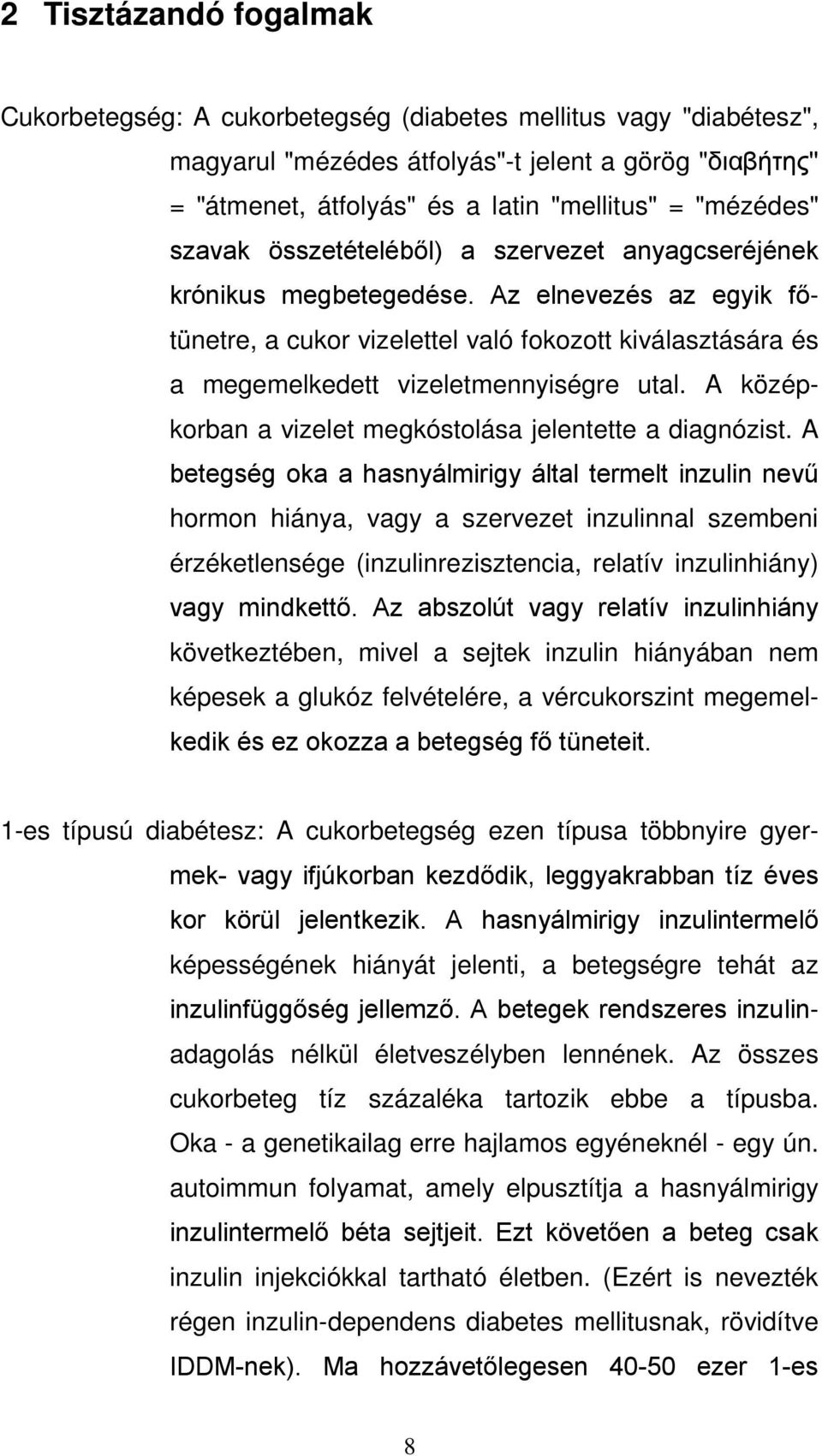 2 Tisztázandó fogalmak

Cukorbetegség: A cukorbetegség (diabetes mellitus vagy "diabétesz", magyarul "mézédes átfolyás"-t jelent a görög "διαβήτης" = "átmenet, átfolyás" és a latin "mellitus" = "mézédes" szavak összetételéből) a szervezet anyagcseréjének krónikus megbetegedése. Az elnevezés az egyik főtünetre, a cukor vizelettel való fokozott kiválasztására és a megemelkedett vizeletmennyiségre utal. A középkorban a vizelet megkóstolása jelentette a diagnózist. A betegség oka a hasnyálmirigy által termelt inzulin nevű hormon hiánya, vagy a szervezet inzulinnal szembeni érzéketlensége (inzulinrezisztencia, relatív inzulinhiány) vagy mindkettő. Az abszolút vagy relatív inzulinhiány következtében, mivel a sejtek inzulin hiányában nem képesek a glukóz felvételére, a vércukorszint megemelkedik és ez okozza a betegség fő tüneteit.

1-es típusú diabétesz: A cukorbetegség ezen típusa többnyire gyermek- vagy ifjúkorban kezdődik, leggyakrabban tíz éves kor körül jelentkezik. A hasnyálmirigy inzulintermelő képességének hiányát jelenti, a betegségre tehát az inzulinfüggőség jellemző. A betegek rendszeres inzulinadagolás nélkül életveszélyben lennének. Az összes cukorbeteg tíz százaléka tartozik ebbe a típusba. Oka - a genetikailag erre hajlamos egyéneknél - egy ún. autoimmun folyamat, amely elpusztítja a hasnyálmirigy inzulintermelő béta sejtjeit. Ezt követően a beteg csak inzulin injekciókkal tartható életben. (Ezért is nevezték régen inzulin-dependens diabetes mellitusnak, rövidítve IDDM-nek). Ma hozzávetőlegesen 40-50 ezer 1-es

8